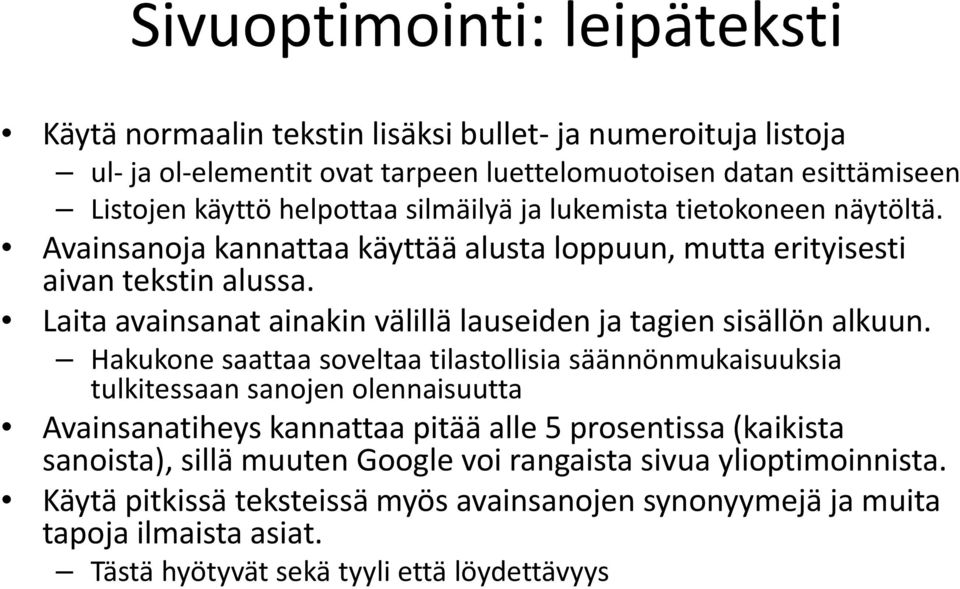 Sivuoptimointi: leipäteksti

• Käytä normaalin tekstin lisäksi bullet- ja numeroituja listoja
– ul- ja ol-elementit ovat tarpeen luettelomuotoisen datan esittämiseen
– Listojen käyttö helpottaa silmäilyä ja lukemista tietokoneen näytöltä.
• Avainsanoja kannattaa käyttää alusta loppuun, mutta erityisesti aivan tekstin alussa.
• Laita avainsanat ainakin välillä lauseiden ja tagien sisällön alkuun.
– Hakukone saattaa soveltaa tilastollisia säännönmukaisuuksia tulkitessaan sanojen olennaisuutta
• Avainsanatiheys kannattaa pitää alle 5 prosentissa (kaikista sanoista), sillä muuten Google voi rangaista sivua ylioptimoinnista.
• Käytä pitkissä teksteissä myös avainsanojen synonyymejä ja muita tapoja ilmaista asiat.
– Tästä hyötyvät sekä tyyli että löydettävyys